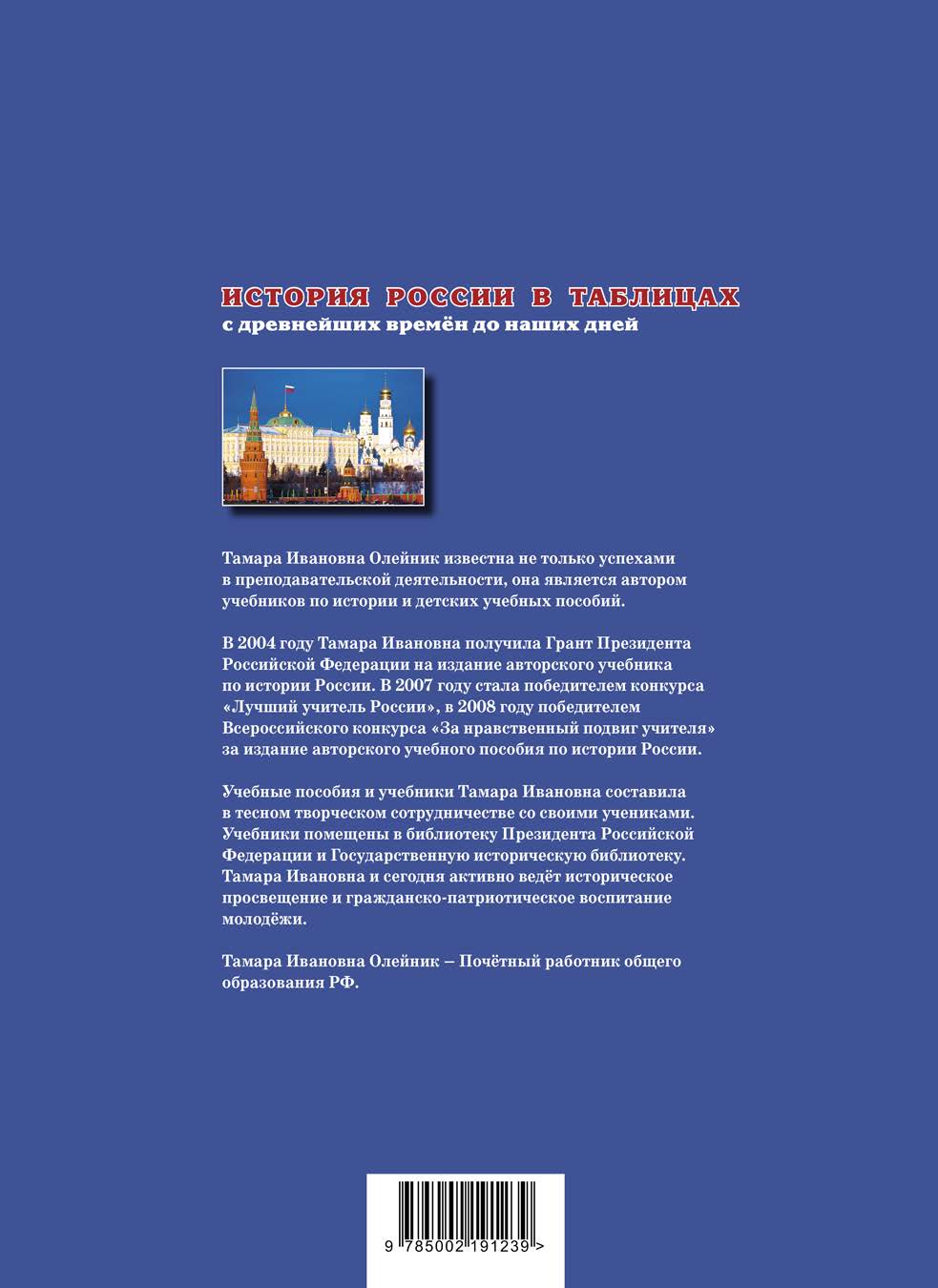 ИСТОРИЯ РОССИИ В ТАБЛИЦАХ
с древнейших времён до наших дней

Тамара Ивановна Олейник известна не только успехами в преподавательской деятельности, она является автором учебников по истории и детских учебных пособий.

В 2004 году Тамара Ивановна получила Грант Президента Российской Федерации на издание авторского учебника по истории России. В 2007 году стала победителем конкурса «Лучший учитель России», в 2008 году победителем Всероссийского конкурса «За нравственный подвиг учителя» за издание авторского учебного пособия по истории России.

Учебные пособия и учебники Тамара Ивановна составила в тесном творческом сотрудничестве со своими учениками. Учебники помещены в библиотеку Президента Российской Федерации и Государственную историческую библиотеку. Тамара Ивановна и сегодня активно ведёт историческое просвещение и гражданско-патриотическое воспитание молодёжи.

Тамара Ивановна Олейник – Почётный работник общего образования РФ.

9 785002 191239 >